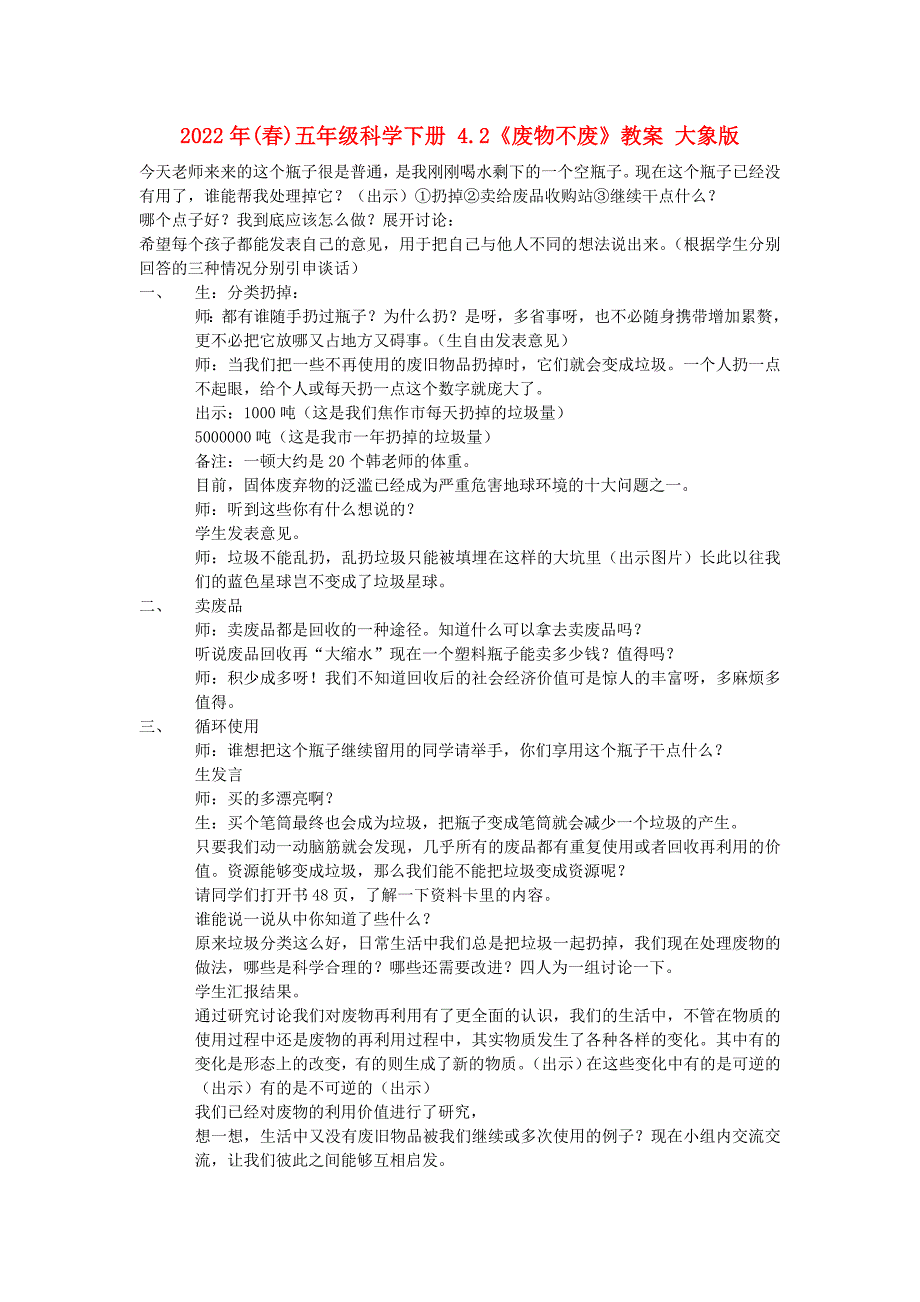 2022年(春)五年级科学下册 4.2《废物不废》教案 大象版

今天老师来来的这个瓶子很是普通，是我刚刚喝水剩下的一个空瓶子。现在这个瓶子已经没有用了，谁能帮我处理掉它？（出示）①扔掉②卖给废品收购站③继续干点什么？

哪个点子好？我到底应该怎么做？展开讨论：

希望每个孩子都能发表自己的意见，用于把自己与他人不同的想法说出来。（根据学生分别回答的三种情况分别引申谈话）

一、　生：分类扔掉：

师：都有谁随手扔过瓶子？为什么扔？是呀，多省事呀，也不必随身携带增加累赘，更不必把它放哪又占地方又碍事。（生自由发表意见）

师：当我们把一些不再使用的废旧物品扔掉时，它们就会变成垃圾。一个人扔一点不起眼，给个人或每天扔一点这个数字就庞大了。

出示：1000吨（这是我们焦作市每天扔掉的垃圾量）

5000000吨（这是我市一年扔掉的垃圾量）

备注：一顿大约是20个韩老师的体重。

目前，固体废弃物的泛滥已经成为严重危害地球环境的十大问题之一。

师：听到这些你有什么想说的？

学生发表意见。

师：垃圾不能乱扔，乱扔垃圾只能被填埋在这样的大坑里（出示图片）长此以往我们的蓝色星球岂不变成了垃圾星球。

二、　卖废品

师：卖废品都是回收的一种途径。知道什么可以拿去卖废品吗？

听说废品回收再“大缩水”现在一个塑料瓶子能卖多少钱？值得吗？

师：积少成多呀！我们不知道回收后的社会经济价值可是惊人的丰富呀，多麻烦多值得。

三、　循环使用

师：谁想把这个瓶子继续留用的同学请举手，你们享用这个瓶子干点什么？

生发言

师：买的多漂亮啊？

生：买个笔筒最终也会成为垃圾，把瓶子变成笔筒就会减少一个垃圾的产生。

只要我们动一动脑筋就会发现，几乎所有的废品都有重复使用或者回收再利用的价值。资源能够变成垃圾，那么我们能不能把垃圾变成资源呢？

请同学们打开书48页，了解一下资料卡里的内容。

谁能说一说从中你知道了些什么？

原来垃圾分类这么好，日常生活中我们总是把垃圾一起扔掉，我们现在处理废物的做法，哪些是科学合理的？哪些还需要改进？四人为一组讨论一下。

学生汇报结果。

通过研究讨论我们对废物再利用有了更全面的认识，我们的生活中，不管在物质的使用过程中还是废物的再利用过程中，其实物质发生了各种各样的变化。其中有的变化是形态上的改变，有的则生成了新的物质。（出示）在这些变化中有的是可逆的（出示）有的是不可逆的（出示）

我们已经对废物的利用价值进行了研究，

想一想，生活中又没有废旧物品被我们继续或多次使用的例子？现在小组内交流交流，让我们彼此之间能够互相启发。